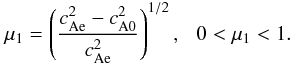 $\mu_1 = \left( \frac{c_{\mathrm{Ae}}^2 - c_{\mathrm{A0}}^2}{c_{\mathrm{Ae}}^2} \right)^{1/2}, \quad 0 < \mu_1 < 1.$